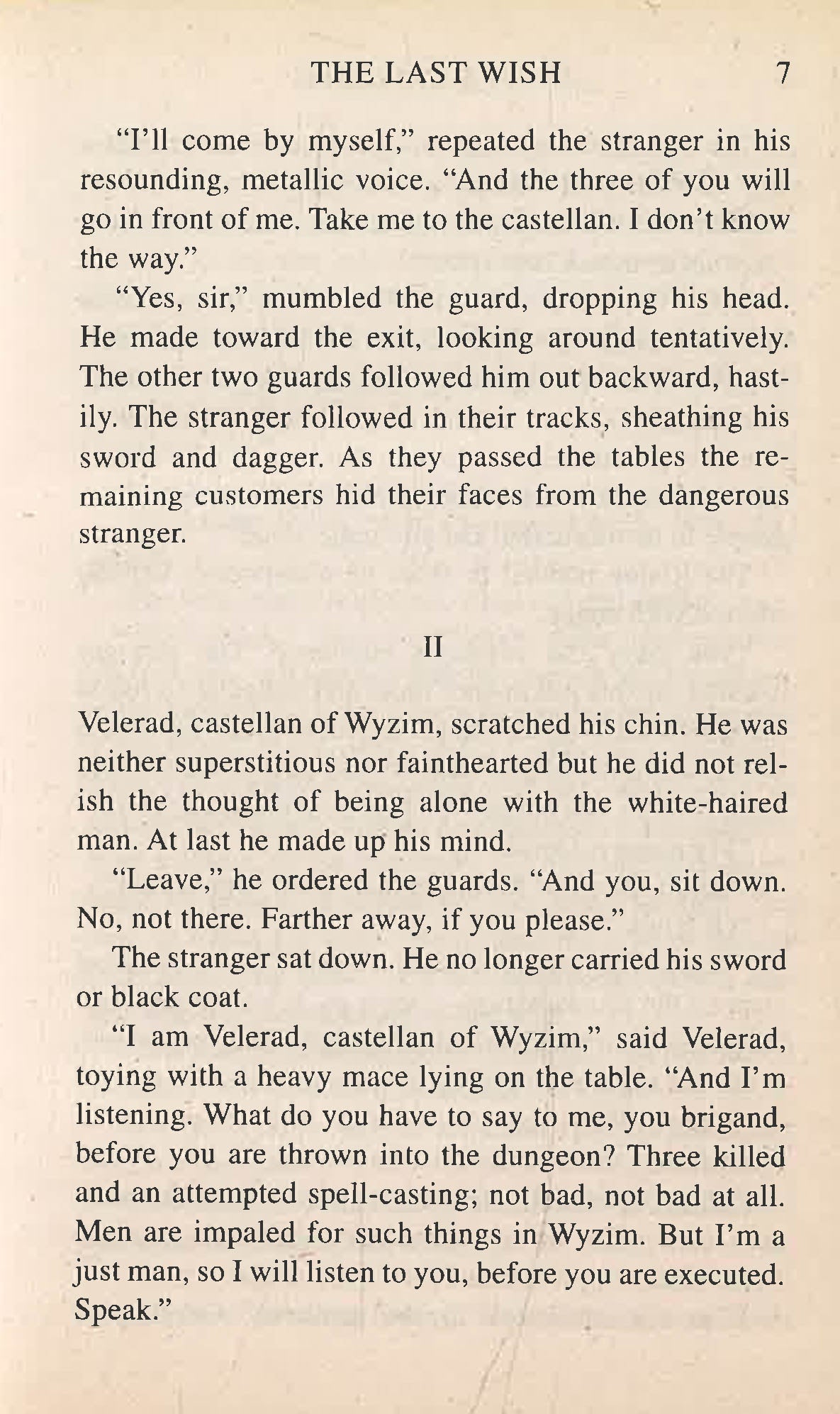 THE LAST WISH 7

"I'll come by myself," repeated the stranger in his resounding, metallic voice. "And the three of you will go in front of me. Take me to the castellan. I don't know the way."

"Yes, sir," mumbled the guard, dropping his head. He made toward the exit, looking around tentatively. The other two guards followed him out backward, hastily. The stranger followed in their tracks, sheathing his sword and dagger. As they passed the tables the remaining customers hid their faces from the dangerous stranger.

II

Velerad, castellan of Wyzim, scratched his chin. He was neither superstitious nor fainthearted but he did not relish the thought of being alone with the white-haired man. At last he made up his mind.

"Leave," he ordered the guards. "And you, sit down. No, not there. Farther away, if you please."

The stranger sat down. He no longer carried his sword or black coat.

"I am Velerad, castellan of Wyzim," said Velerad, toying with a heavy mace lying on the table. "And I'm listening. What do you have to say to me, you brigand, before you are thrown into the dungeon? Three killed and an attempted spell-casting; not bad, not bad at all. Men are impaled for such things in Wyzim. But I'm a just man, so I will listen to you, before you are executed. Speak."